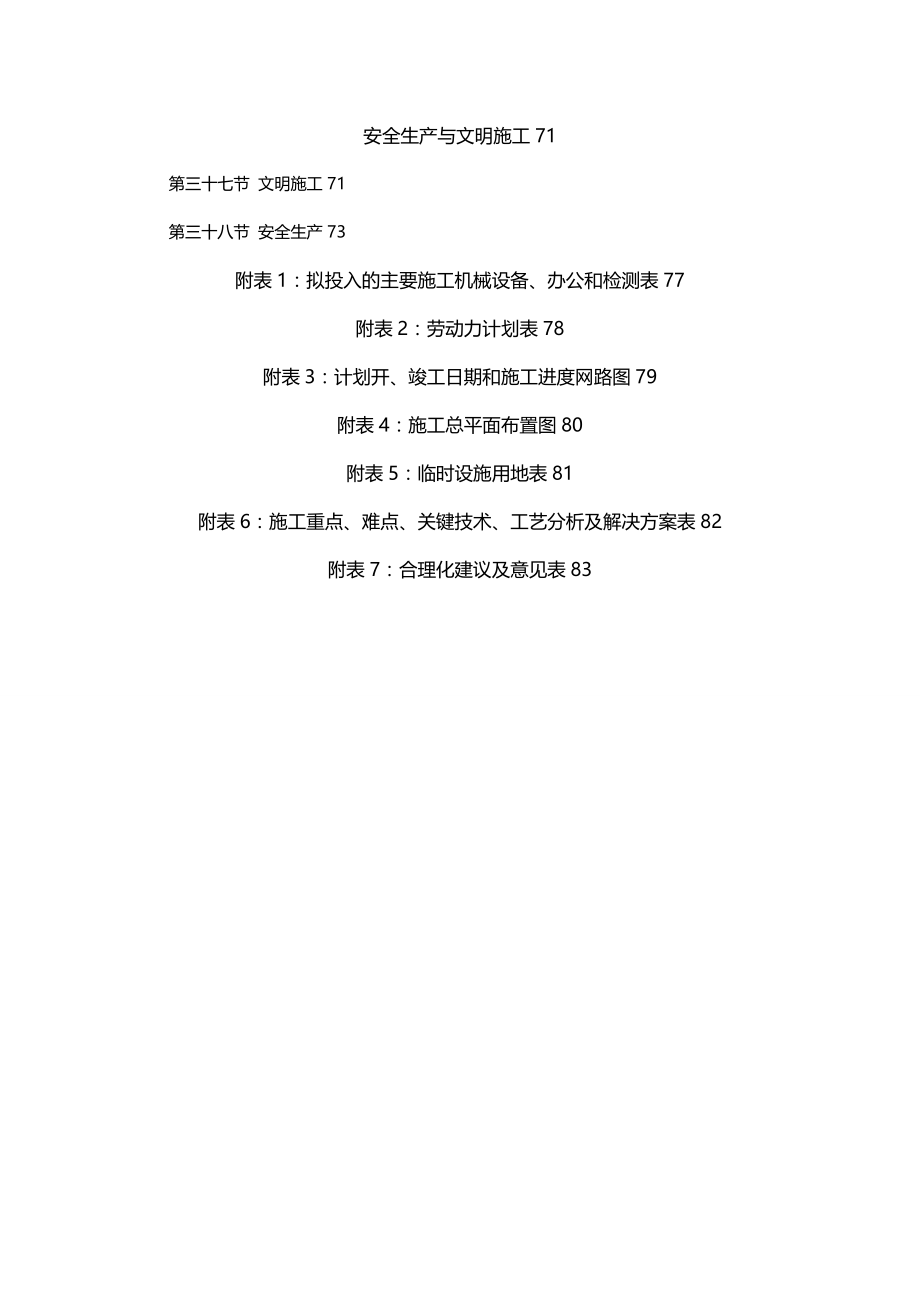 安全生产与文明施工 71

第三十七节 文明施工 71

第三十八节 安全生产 73

附表 1：拟投入的主要施工机械设备、办公和检测表 77

附表 2：劳动力计划表 78

附表 3：计划开、竣工日期和施工进度网路图 79

附表 4：施工总平面布置图 80

附表 5：临时设施用地表 81

附表 6：施工重点、难点、关键技术、工艺分析及解决方案表 82

附表 7：合理化建议及意见表 83